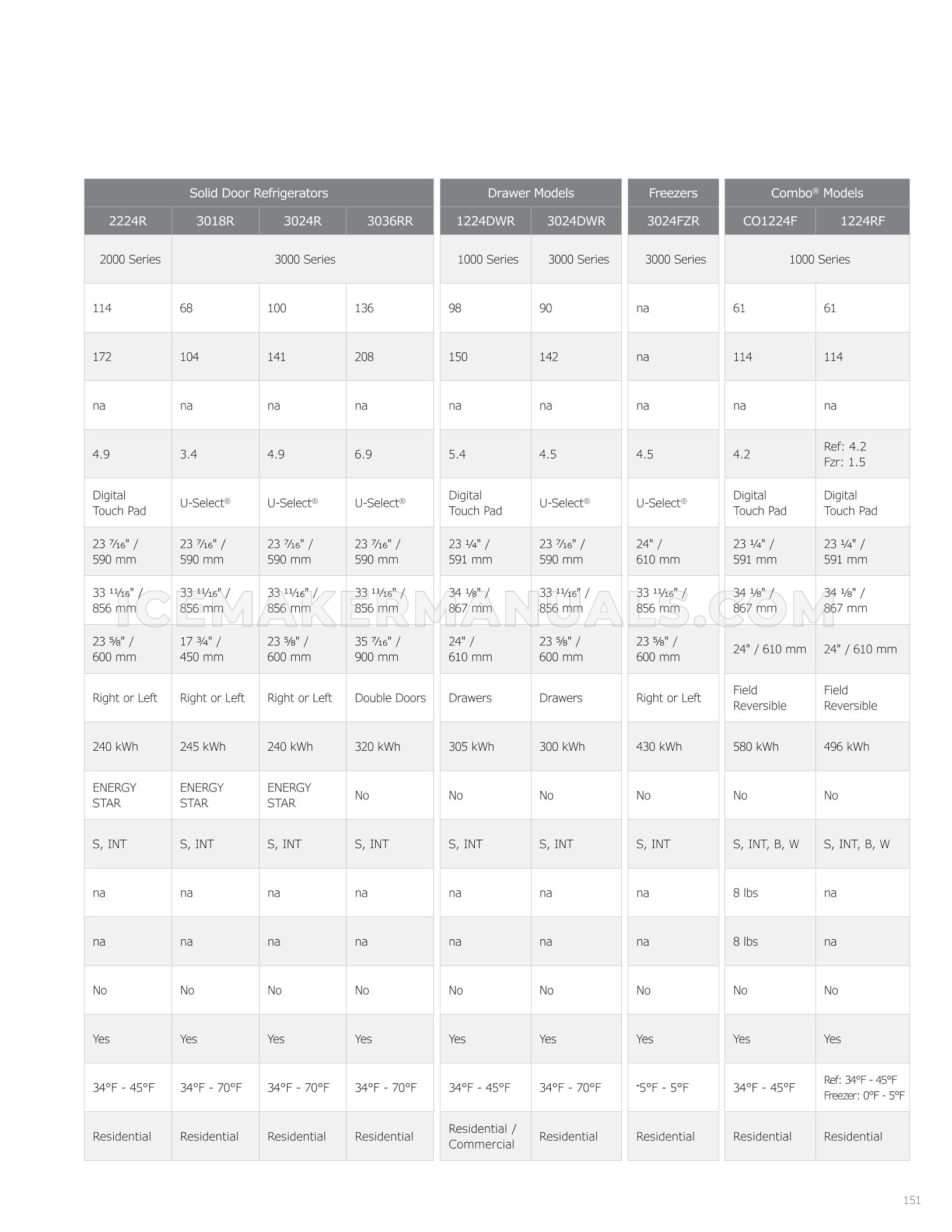 | Solid Door Refrigerators | | | | Drawer Models | | Freezers | Combo® Models | |
|---|---|---|---|---|---|---|---|---|
| 2224R | 3018R | 3024R | 3036RR | 1224DWR | 3024DWR | 3024FZR | CO1224F | 1224RF |
| 2000 Series | 3000 Series | | | 1000 Series | 3000 Series | 3000 Series | 1000 Series | |
| 114 | 68 | 100 | 136 | 98 | 90 | na | 61 | 61 |
| 172 | 104 | 141 | 208 | 150 | 142 | na | 114 | 114 |
| na | na | na | na | na | na | na | na | na |
| 4.9 | 3.4 | 4.9 | 6.9 | 5.4 | 4.5 | 4.5 | 4.2 | Ref: 4.2 Fzr: 1.5 |
| Digital Touch Pad | U-Select® | U-Select® | U-Select® | Digital Touch Pad | U-Select® | U-Select® | Digital Touch Pad | Digital Touch Pad |
| 23 7⁄16" / 590 mm | 23 7⁄16" / 590 mm | 23 7⁄16" / 590 mm | 23 7⁄16" / 590 mm | 23 1⁄4" / 591 mm | 23 7⁄16" / 590 mm | 24" / 610 mm | 23 1⁄4" / 591 mm | 23 1⁄4" / 591 mm |
| 33 11⁄16" / 856 mm | 33 11⁄16" / 856 mm | 33 11⁄16" / 856 mm | 33 11⁄16" / 856 mm | 34 1⁄8" / 867 mm | 33 11⁄16" / 856 mm | 33 11⁄16" / 856 mm | 34 1⁄8" / 867 mm | 34 1⁄8" / 867 mm |
| 23 5⁄8" / 600 mm | 17 3⁄4" / 450 mm | 23 5⁄8" / 600 mm | 35 7⁄16" / 900 mm | 24" / 610 mm | 23 5⁄8" / 600 mm | 23 5⁄8" / 600 mm | 24" / 610 mm | 24" / 610 mm |
| Right or Left | Right or Left | Right or Left | Double Doors | Drawers | Drawers | Right or Left | Field Reversible | Field Reversible |
| 240 kWh | 245 kWh | 240 kWh | 320 kWh | 305 kWh | 300 kWh | 430 kWh | 580 kWh | 496 kWh |
| ENERGY STAR | ENERGY STAR | ENERGY STAR | No | No | No | No | No | No |
| S, INT | S, INT | S, INT | S, INT | S, INT | S, INT | S, INT | S, INT, B, W | S, INT, B, W |
| na | na | na | na | na | na | na | 8 lbs | na |
| na | na | na | na | na | na | na | 8 lbs | na |
| No | No | No | No | No | No | No | No | No |
| Yes | Yes | Yes | Yes | Yes | Yes | Yes | Yes | Yes |
| 34°F - 45°F | 34°F - 70°F | 34°F - 70°F | 34°F - 70°F | 34°F - 45°F | 34°F - 70°F | -5°F - 5°F | 34°F - 45°F | Ref: 34°F - 45°F Freezer: 0°F - 5°F |
| Residential | Residential | Residential | Residential | Residential / Commercial | Residential | Residential | Residential | Residential |

ICEMAKERMANUALS.COM

151